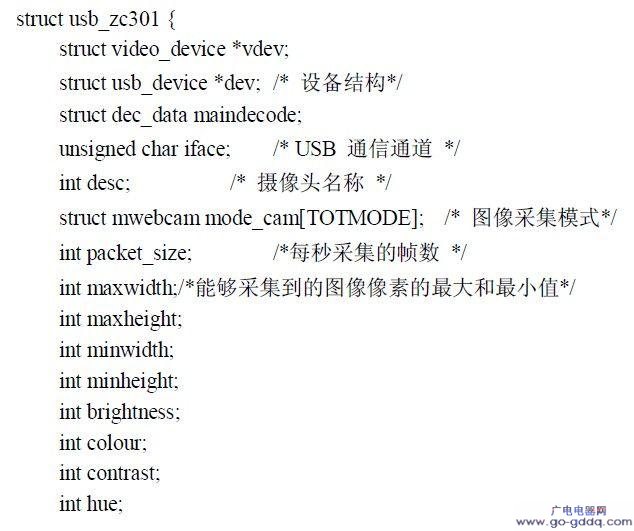 struct usb_zc301 {
struct video_device *vdev;
struct usb_device *dev; /* 设备结构*/
struct dec_data maindecode;
unsigned char iface; /* USB 通信通道 */
int desc; /* 摄像头名称 */
struct mwebcam mode_cam[TOTMODE]; /* 图像采集模式*/
int packet_size; /*每秒采集的帧数 */
int maxwidth;/*能够采集到的图像像素的最大和最小值*/
int maxheight;
int minwidth;
int minheight;
int brightness;
int colour;
int contrast;
int hue;

广电电器网
www.go-gddq.com